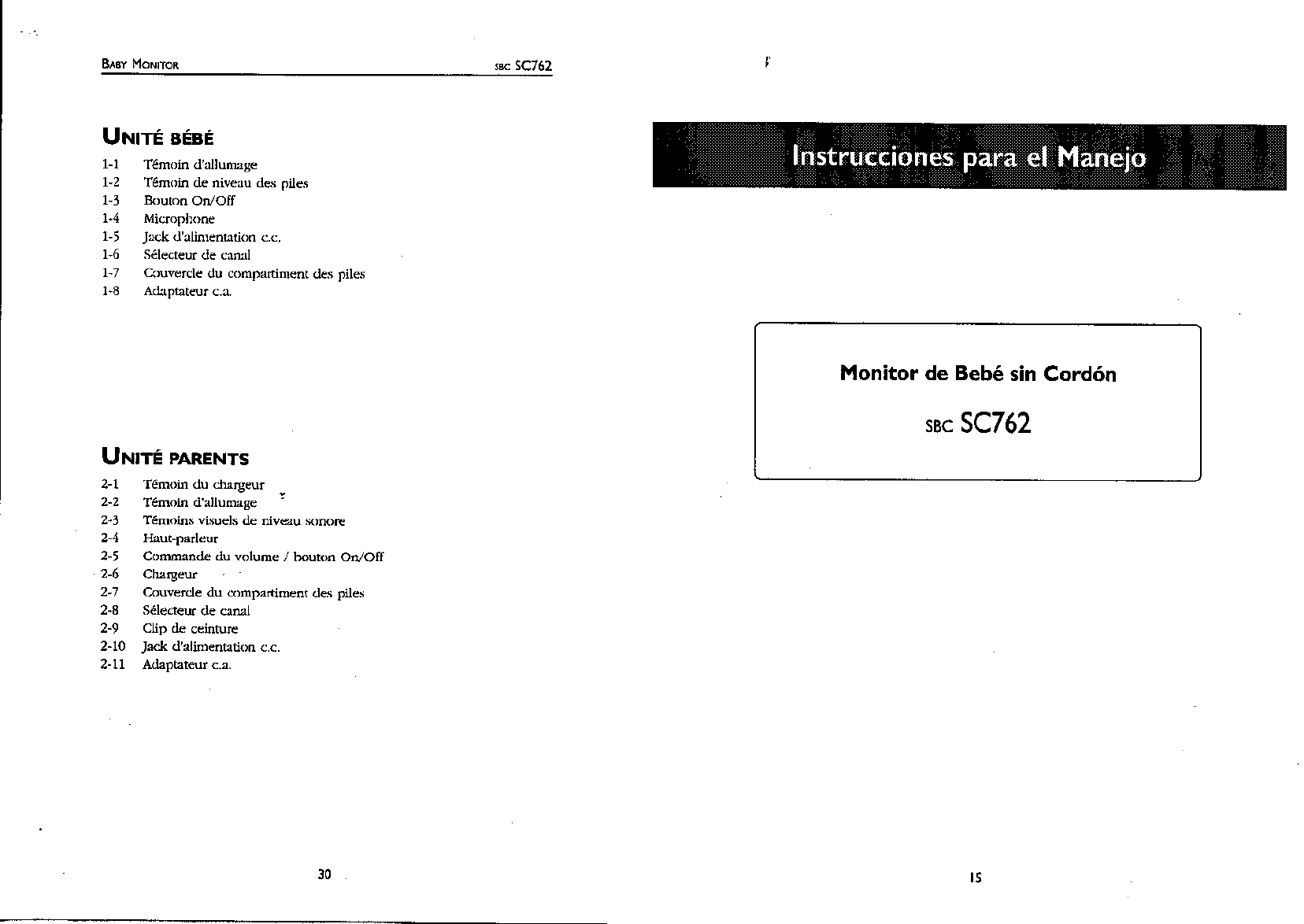 BABY MONITOR SBC SC762

UNITÉ BÉBÉ

1-1 Témoin d'allumage
1-2 Témoin de niveau des piles
1-3 Bouton On/Off
1-4 Microphone
1-5 Jack d'alimentation c.c.
1-6 Sélecteur de canal
1-7 Couvercle du compartiment des piles
1-8 Adaptateur c.a.

UNITÉ PARENTS

2-1 Témoin du chargeur
2-2 Témoin d'allumage
2-3 Témoins visuels de niveau sonore
2-4 Haut-parleur
2-5 Commande du volume / bouton On/Off
2-6 Chargeur
2-7 Couvercle du compartiment des piles
2-8 Sélecteur de canal
2-9 Clip de ceinture
2-10 Jack d'alimentation c.c.
2-11 Adaptateur c.a.

30

Instrucciones para el Manejo

Monitor de Bebé sin Cordón

SBC SC762

15